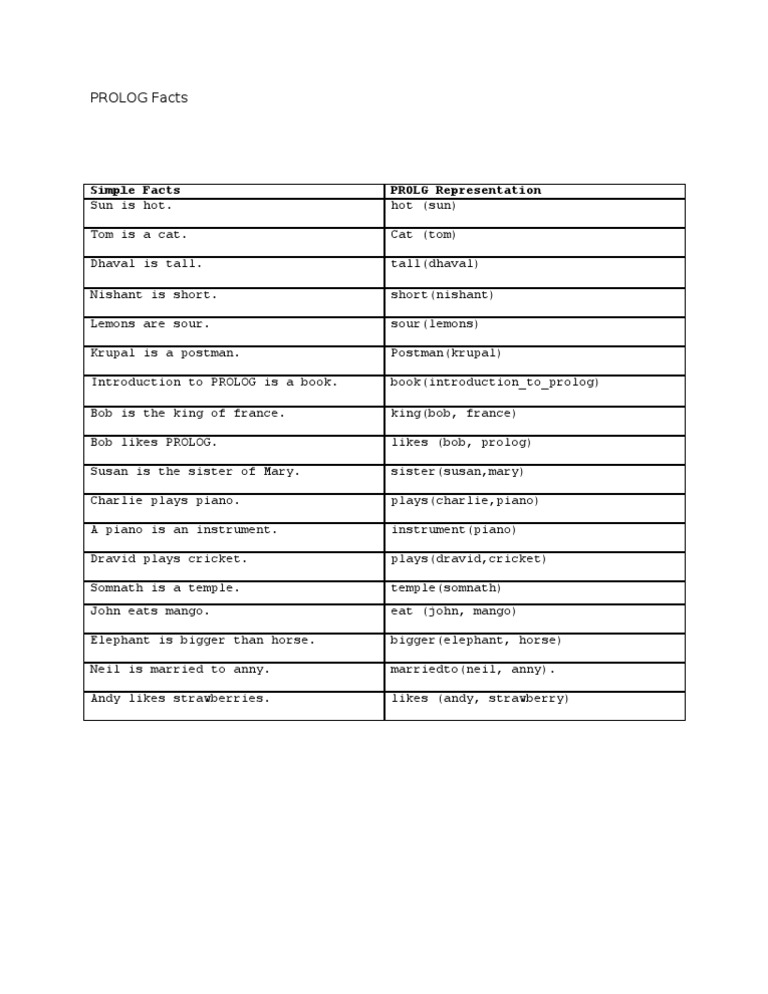 PROLOG Facts

| Simple Facts | PROLG Representation |
|---|---|
| Sun is hot. | hot (sun) |
| Tom is a cat. | Cat (tom) |
| Dhaval is tall. | tall(dhaval) |
| Nishant is short. | short(nishant) |
| Lemons are sour. | sour(lemons) |
| Krupal is a postman. | Postman(krupal) |
| Introduction to PROLOG is a book. | book(introduction_to_prolog) |
| Bob is the king of france. | king(bob, france) |
| Bob likes PROLOG. | likes (bob, prolog) |
| Susan is the sister of Mary. | sister(susan,mary) |
| Charlie plays piano. | plays(charlie,piano) |
| A piano is an instrument. | instrument(piano) |
| Dravid plays cricket. | plays(dravid,cricket) |
| Somnath is a temple. | temple(somnath) |
| John eats mango. | eat (john, mango) |
| Elephant is bigger than horse. | bigger(elephant, horse) |
| Neil is married to anny. | marriedto(neil, anny). |
| Andy likes strawberries. | likes (andy, strawberry) |